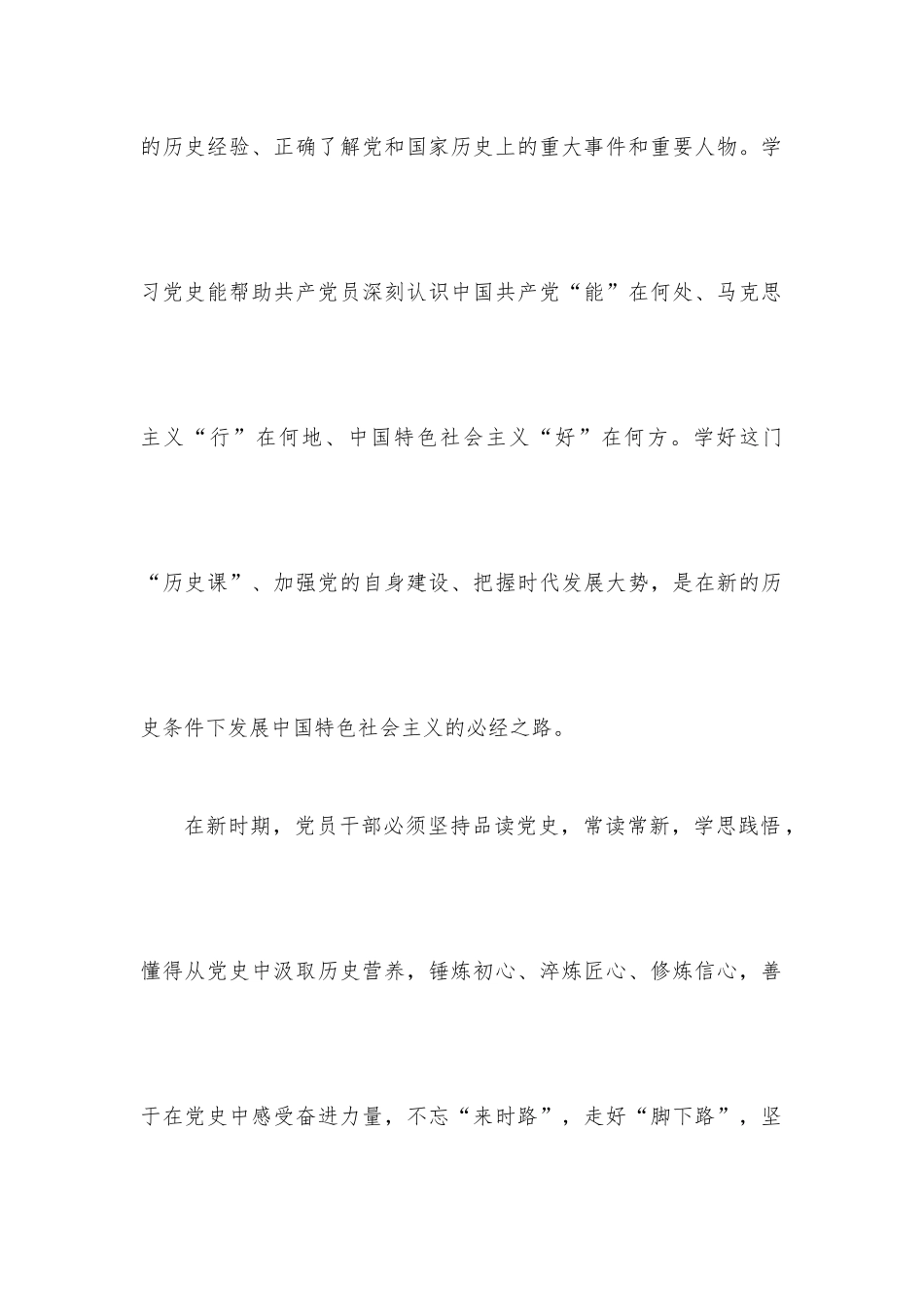 的历史经验、正确了解党和国家历史上的重大事件和重要人物。学习党史能帮助共产党员深刻认识中国共产党“能”在何处、马克思主义“行”在何地、中国特色社会主义“好”在何方。学好这门“历史课”、加强党的自身建设、把握时代发展大势，是在新的历史条件下发展中国特色社会主义的必经之路。

在新时期，党员干部必须坚持品读党史，常读常新，学思践悟，懂得从党史中汲取历史营养，锤炼初心、淬炼匠心、修炼信心，善于在党史中感受奋进力量，不忘“来时路”，走好“脚下路”，坚